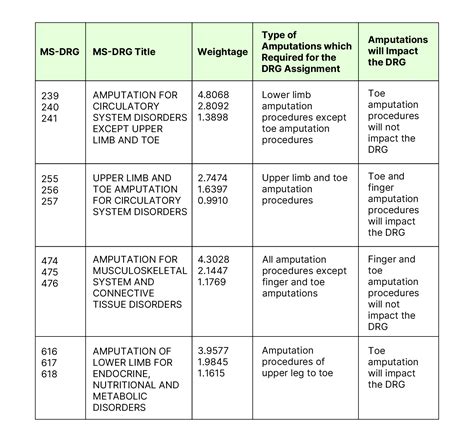 | MS-DRG | MS-DRG Title | Weightage | Type of Amputations which Required for the DRG Assignment | Amputations will Impact the DRG |
|---|---|---|---|---|
| 239 240 241 | AMPUTATION FOR CIRCULATORY SYSTEM DISORDERS EXCEPT UPPER LIMB AND TOE | 4.8068 2.8092 1.3898 | Lower limb amputation procedures except toe amputation procedures | Toe amputation procedures will not impact the DRG |
| 255 256 257 | UPPER LIMB AND TOE AMPUTATION FOR CIRCULATORY SYSTEM DISORDERS | 2.7474 1.6397 0.9910 | Upper limb and toe amputation procedures | Toe and finger amputation procedures will impact the DRG |
| 474 475 476 | AMPUTATION FOR MUSCULOSKELETAL SYSTEM AND CONNECTIVE TISSUE DISORDERS | 4.3028 2.1447 1.1769 | All amputation procedures except finger and toe amputations | Finger and toe amputation procedures will not impact the DRG |
| 616 617 618 | AMPUTATION OF LOWER LIMB FOR ENDOCRINE, NUTRITIONAL AND METABOLIC DISORDERS | 3.9577 1.9845 1.1615 | Amputation procedures of upper leg to toe | Toe amputation will impact the DRG |